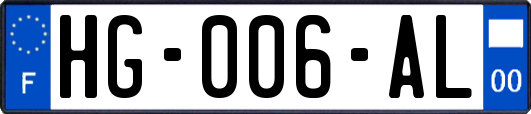 F

HG-006-AL

00